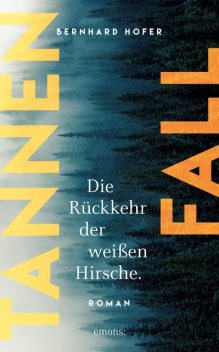 BERNHARD HOFER

TANNEN

FALL

Die Rückkehr der weißen Hirsche.

ROMAN

emons: